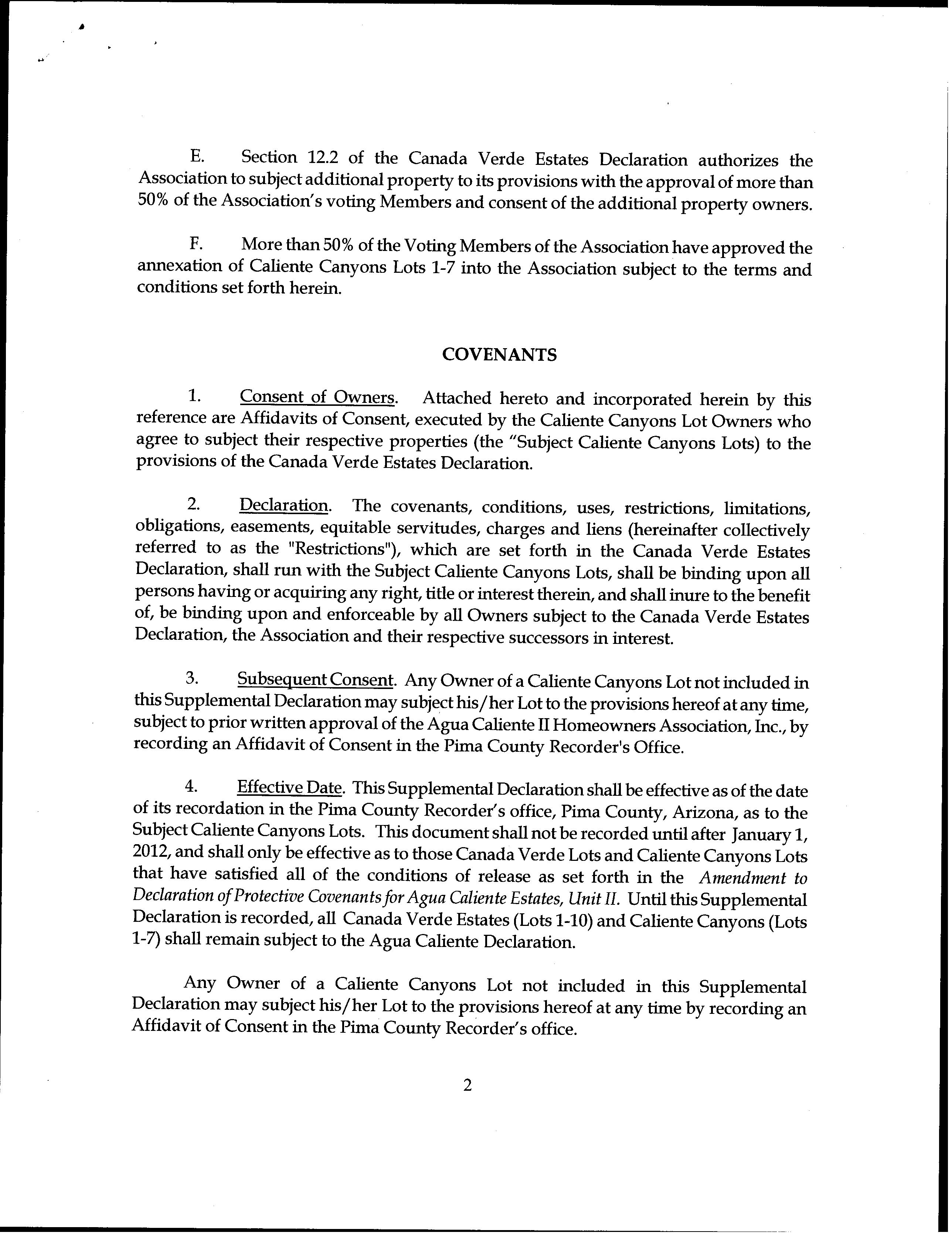 E. Section 12.2 of the Canada Verde Estates Declaration authorizes the Association to subject additional property to its provisions with the approval of more than 50% of the Association's voting Members and consent of the additional property owners.

F. More than 50% of the Voting Members of the Association have approved the annexation of Caliente Canyons Lots 1-7 into the Association subject to the terms and conditions set forth herein.

COVENANTS

1. Consent of Owners. Attached hereto and incorporated herein by this reference are Affidavits of Consent, executed by the Caliente Canyons Lot Owners who agree to subject their respective properties (the "Subject Caliente Canyons Lots) to the provisions of the Canada Verde Estates Declaration.

2. Declaration. The covenants, conditions, uses, restrictions, limitations, obligations, easements, equitable servitudes, charges and liens (hereinafter collectively referred to as the "Restrictions"), which are set forth in the Canada Verde Estates Declaration, shall run with the Subject Caliente Canyons Lots, shall be binding upon all persons having or acquiring any right, title or interest therein, and shall inure to the benefit of, be binding upon and enforceable by all Owners subject to the Canada Verde Estates Declaration, the Association and their respective successors in interest.

3. Subsequent Consent. Any Owner of a Caliente Canyons Lot not included in this Supplemental Declaration may subject his/her Lot to the provisions hereof at any time, subject to prior written approval of the Agua Caliente II Homeowners Association, Inc., by recording an Affidavit of Consent in the Pima County Recorder's Office.

4. Effective Date. This Supplemental Declaration shall be effective as of the date of its recordation in the Pima County Recorder's office, Pima County, Arizona, as to the Subject Caliente Canyons Lots. This document shall not be recorded until after January 1, 2012, and shall only be effective as to those Canada Verde Lots and Caliente Canyons Lots that have satisfied all of the conditions of release as set forth in the Amendment to Declaration of Protective Covenants for Agua Caliente Estates, Unit II. Until this Supplemental Declaration is recorded, all Canada Verde Estates (Lots 1-10) and Caliente Canyons (Lots 1-7) shall remain subject to the Agua Caliente Declaration.

Any Owner of a Caliente Canyons Lot not included in this Supplemental Declaration may subject his/her Lot to the provisions hereof at any time by recording an Affidavit of Consent in the Pima County Recorder's office.

2